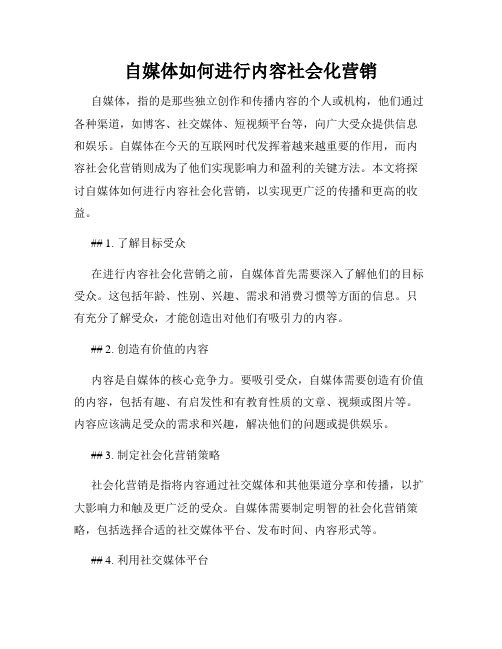 自媒体如何进行内容社会化营销

自媒体，指的是那些独立创作和传播内容的个人或机构，他们通过各种渠道，如博客、社交媒体、短视频平台等，向广大受众提供信息和娱乐。自媒体在今天的互联网时代发挥着越来越重要的作用，而内容社会化营销则成为了他们实现影响力和盈利的关键方法。本文将探讨自媒体如何进行内容社会化营销，以实现更广泛的传播和更高的收益。

## 1. 了解目标受众

在进行内容社会化营销之前，自媒体首先需要深入了解他们的目标受众。这包括年龄、性别、兴趣、需求和消费习惯等方面的信息。只有充分了解受众，才能创造出对他们有吸引力的内容。

## 2. 创造有价值的内容

内容是自媒体的核心竞争力。要吸引受众，自媒体需要创造有价值的内容，包括有趣、有启发性和有教育性质的文章、视频或图片等。内容应该满足受众的需求和兴趣，解决他们的问题或提供娱乐。

## 3. 制定社会化营销策略

社会化营销是指将内容通过社交媒体和其他渠道分享和传播，以扩大影响力和触及更广泛的受众。自媒体需要制定明智的社会化营销策略，包括选择合适的社交媒体平台、发布时间、内容形式等。

## 4. 利用社交媒体平台